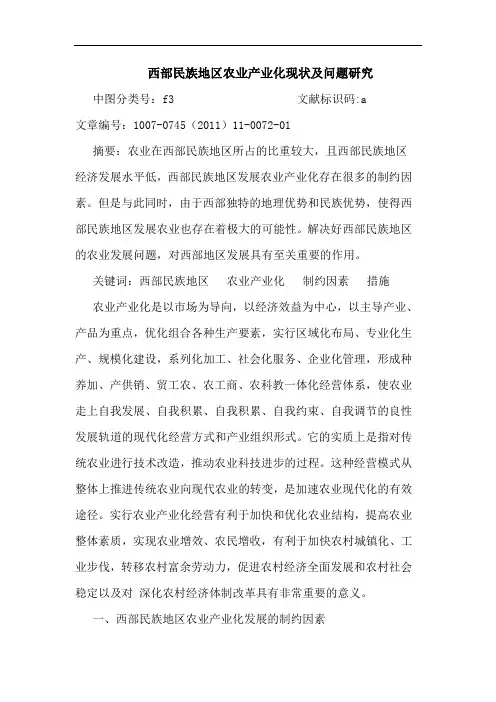 西部民族地区农业产业化现状及问题研究

中图分类号：f3　　　　　　　　　文献标识码:a

文章编号：1007-0745（2011）11-0072-01

摘要：农业在西部民族地区所占的比重较大，且西部民族地区经济发展水平低，西部民族地区发展农业产业化存在很多的制约因素。但是与此同时，由于西部独特的地理优势和民族优势，使得西部民族地区发展农业也存在着极大的可能性。解决好西部民族地区的农业发展问题，对西部地区发展具有至关重要的作用。

关键词：西部民族地区　农业产业化　制约因素　措施

农业产业化是以市场为导向，以经济效益为中心，以主导产业、产品为重点，优化组合各种生产要素，实行区域化布局、专业化生产、规模化建设，系列化加工、社会化服务、企业化管理，形成种养加、产供销、贸工农、农工商、农科教一体化经营体系，使农业走上自我发展、自我积累、自我积累、自我约束、自我调节的良性发展轨道的现代化经营方式和产业组织形式。它的实质上是指对传统农业进行技术改造，推动农业科技进步的过程。这种经营模式从整体上推进传统农业向现代农业的转变，是加速农业现代化的有效途径。实行农业产业化经营有利于加快和优化农业结构，提高农业整体素质，实现农业增效、农民增收，有利于加快农村城镇化、工业步伐，转移农村富余劳动力，促进农村经济全面发展和农村社会稳定以及对 深化农村经济体制改革具有非常重要的意义。

一、西部民族地区农业产业化发展的制约因素